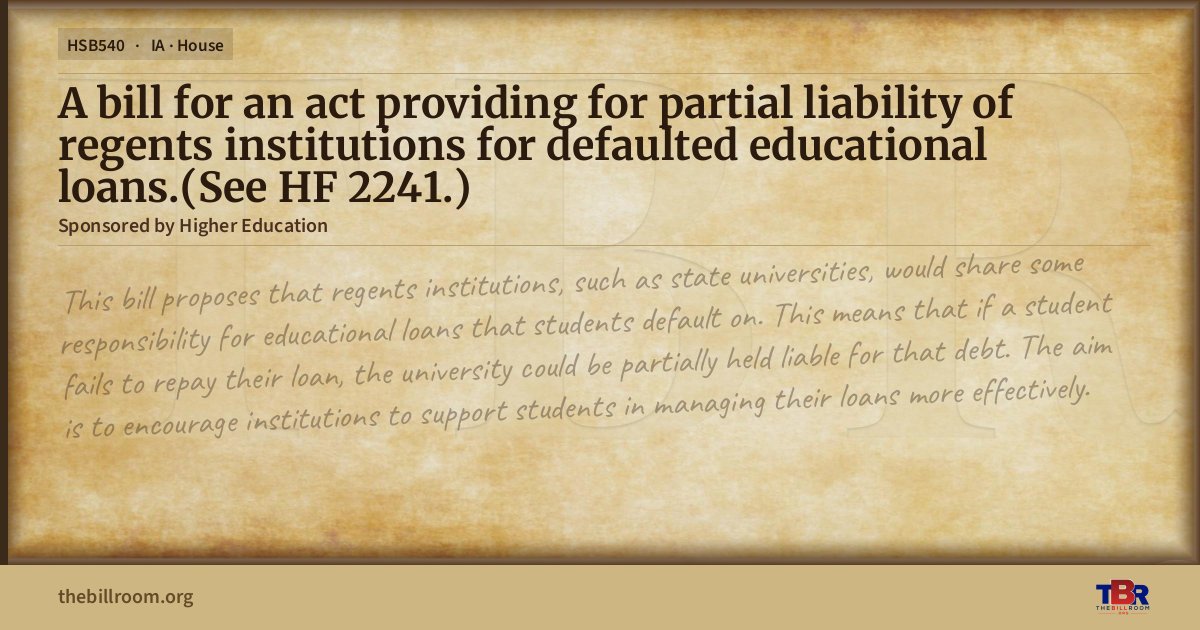 HSB540 · IA · House

A bill for an act providing for partial liability of regents institutions for defaulted educational loans.(See HF 2241.)

Sponsored by Higher Education

This bill proposes that regents institutions, such as state universities, would share some responsibility for educational loans that students default on. This means that if a student fails to repay their loan, the university could be partially held liable for that debt. The aim is to encourage institutions to support students in managing their loans more effectively.

thebillroom.org

TBR
THE BILL ROOM